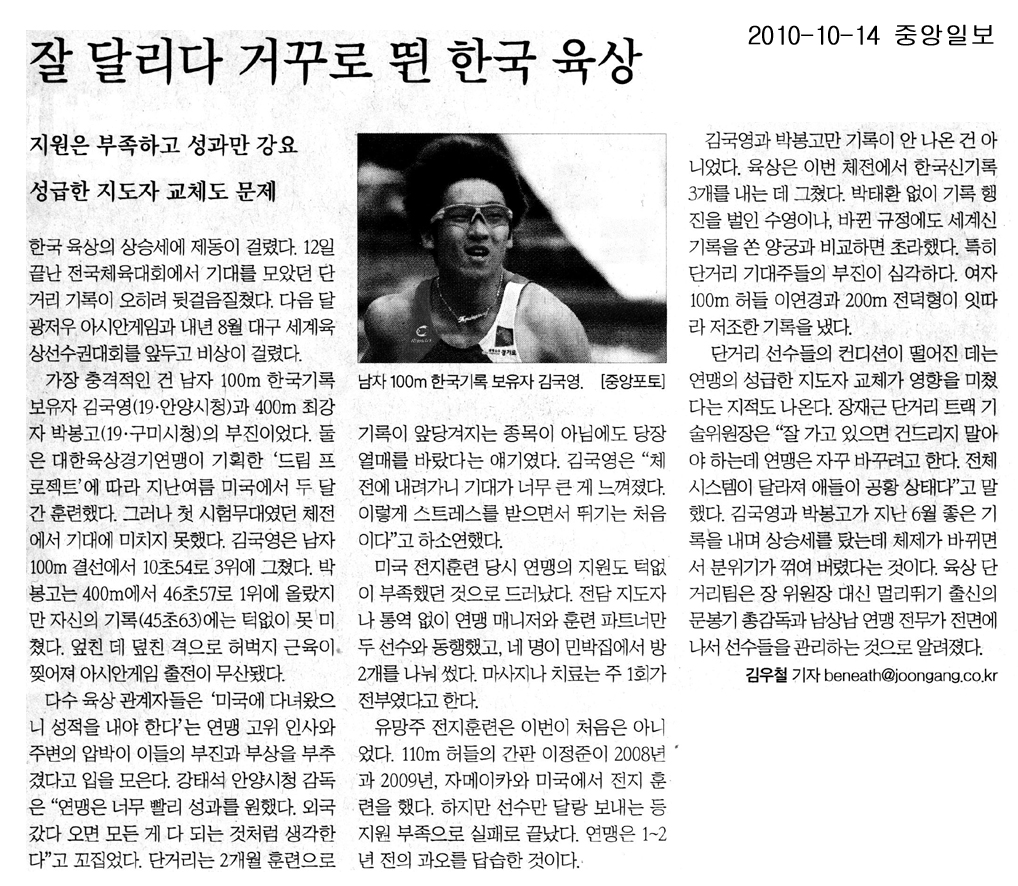 2010-10-14 중앙일보

잘 달리다 거꾸로 뛴 한국 육상

지원은 부족하고 성과만 강요

성급한 지도자 교체도 문제

한국 육상의 상승세에 제동이 걸렸다. 12일 끝난 전국체육대회에서 기대를 모았던 단거리 기록이 오히려 뒷걸음질쳤다. 다음 달 광저우 아시안게임과 내년 8월 대구 세계육상선수권대회를 앞두고 비상이 걸렸다.

가장 충격적인 건 남자 100m 한국기록 보유자 김국영(19·안양시청)과 400m 최강자 박봉고(19·구미시청)의 부진이었다. 둘은 대한육상경기연맹이 기획한 '드림 프로젝트'에 따라 지난여름 미국에서 두 달간 훈련했다. 그러나 첫 시험무대였던 체전에서 기대에 미치지 못했다. 김국영은 남자 100m 결선에서 10초54로 3위에 그쳤다. 박봉고는 400m에서 46초57로 1위에 올랐지만 자신의 기록(45초63)에는 턱없이 못 미쳤다. 엎친 데 덮친 격으로 허벅지 근육이 찢어져 아시안게임 출전이 무산됐다.

다수 육상 관계자들은 '미국에 다녀왔으니 성적을 내야 한다'는 연맹 고위 인사와 주변의 압박이 이들의 부진과 부상을 부추겼다고 입을 모은다. 강태석 안양시청 감독은 "연맹은 너무 빨리 성과를 원했다. 외국 갔다 오면 모든 게 다 되는 것처럼 생각한다"고 꼬집었다. 단거리는 2개월 훈련으로

남자 100m 한국기록 보유자 김국영. [중앙포토]

기록이 앞당겨지는 종목이 아님에도 당장 열매를 바랐다는 얘기였다. 김국영은 "체전에 내려가니 기대가 너무 큰 게 느껴졌다. 이렇게 스트레스를 받으면서 뛰기는 처음이다"고 하소연했다.

미국 전지훈련 당시 연맹의 지원도 턱없이 부족했던 것으로 드러났다. 전담 지도자나 통역 없이 연맹 매니저와 훈련 파트너만 두 선수와 동행했고, 네 명이 민박집에서 방 2개를 나눠 썼다. 마사지나 치료는 주 1회가 전부였다고 한다.

유망주 전지훈련은 이번이 처음은 아니었다. 110m 허들의 간판 이정준이 2008년과 2009년, 자메이카와 미국에서 전지 훈련을 했다. 하지만 선수만 달랑 보내는 등 지원 부족으로 실패로 끝났다. 연맹은 1~2년 전의 과오를 답습한 것이다.

김국영과 박봉고만 기록이 안 나온 건 아니었다. 육상은 이번 체전에서 한국신기록 3개를 내는 데 그쳤다. 박태환 없이 기록 행진을 벌인 수영이나, 바뀐 규정에도 세계신기록을 쏜 양궁과 비교하면 초라했다. 특히 단거리 기대주들의 부진이 심각하다. 여자 100m 허들 이연경과 200m 전덕형이 잇따라 저조한 기록을 냈다.

단거리 선수들의 컨디션이 떨어진 데는 연맹의 성급한 지도자 교체가 영향을 미쳤다는 지적도 나온다. 장재근 단거리 트랙 기술위원장은 "잘 가고 있으면 건드리지 말아야 하는데 연맹은 자꾸 바꾸려고 한다. 전체 시스템이 달라져 애들이 공황 상태다"고 말했다. 김국영과 박봉고가 지난 6월 좋은 기록을 내며 상승세를 탔는데 체제가 바뀌면서 분위기가 꺾여 버렸다는 것이다. 육상 단거리팀은 장 위원장 대신 멀리뛰기 출신의 문봉기 총감독과 남상남 연맹 전무가 전면에 나서 선수들을 관리하는 것으로 알려졌다.

김우철 기자 beneath@joongang.co.kr